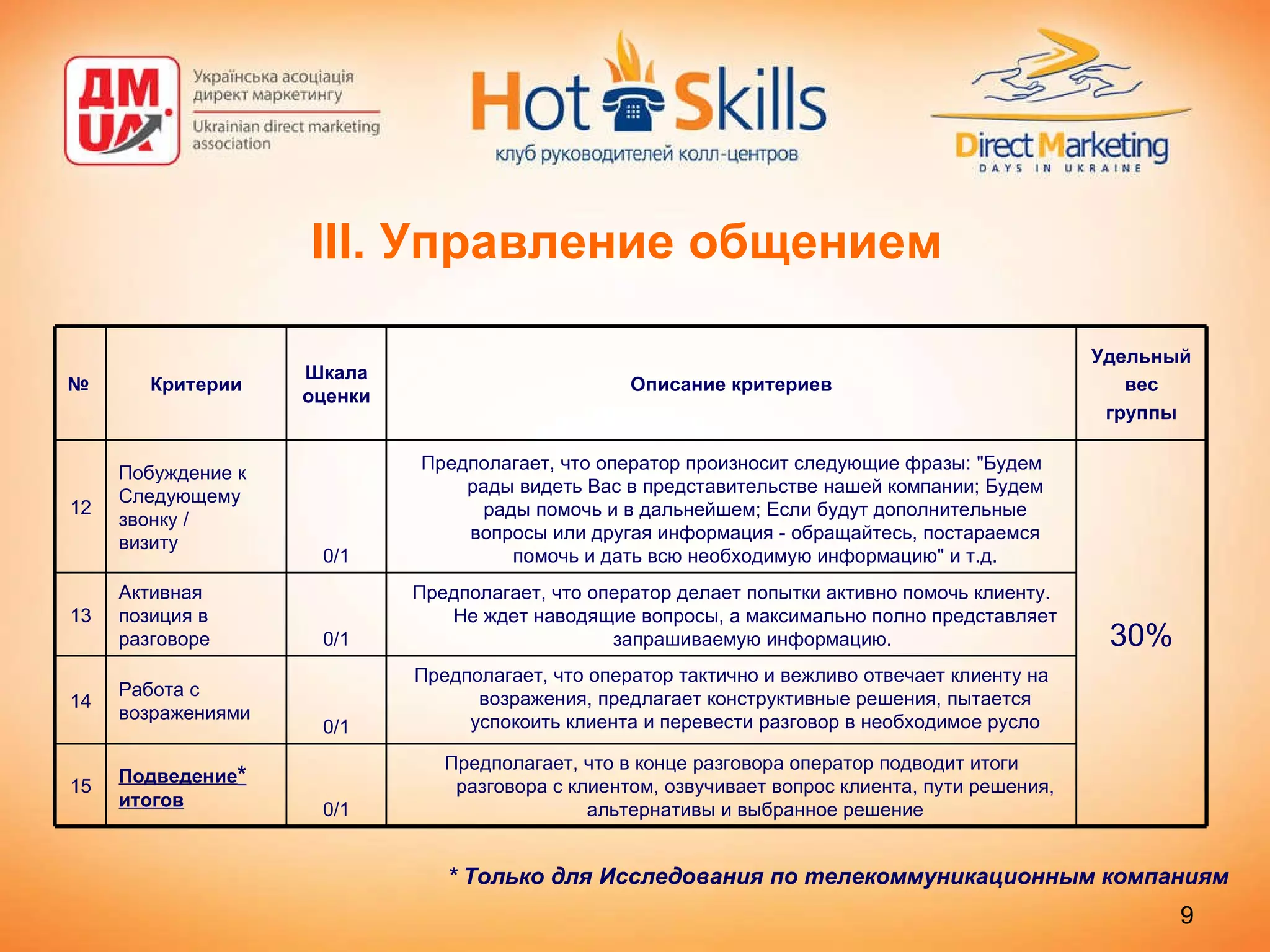 ДМ UA

Українська асоціація директ маркетингу

Ukrainian direct marketing association

Hot Skills

клуб руководителей колл-центров

Direct Marketing

DAYS IN UKRAINE

III. Управление общением

| № | Критерии | Шкала оценки | Описание критериев | Удельный вес группы |
|---|---|---|---|---|
| 12 | Побуждение к Следующему звонку / визиту | 0/1 | Предполагает, что оператор произносит следующие фразы: "Будем рады видеть Вас в представительстве нашей компании; Будем рады помочь и в дальнейшем; Если будут дополнительные вопросы или другая информация - обращайтесь, постараемся помочь и дать всю необходимую информацию" и т.д. | 30% |
| 13 | Активная позиция в разговоре | 0/1 | Предполагает, что оператор делает попытки активно помочь клиенту. Не ждет наводящие вопросы, а максимально полно представляет запрашиваемую информацию. | |
| 14 | Работа с возражениями | 0/1 | Предполагает, что оператор тактично и вежливо отвечает клиенту на возражения, предлагает конструктивные решения, пытается успокоить клиента и перевести разговор в необходимое русло | |
| 15 | Подведение* итогов | 0/1 | Предполагает, что в конце разговора оператор подводит итоги разговора с клиентом, озвучивает вопрос клиента, пути решения, альтернативы и выбранное решение | |

* Только для Исследования по телекоммуникационным компаниям

9